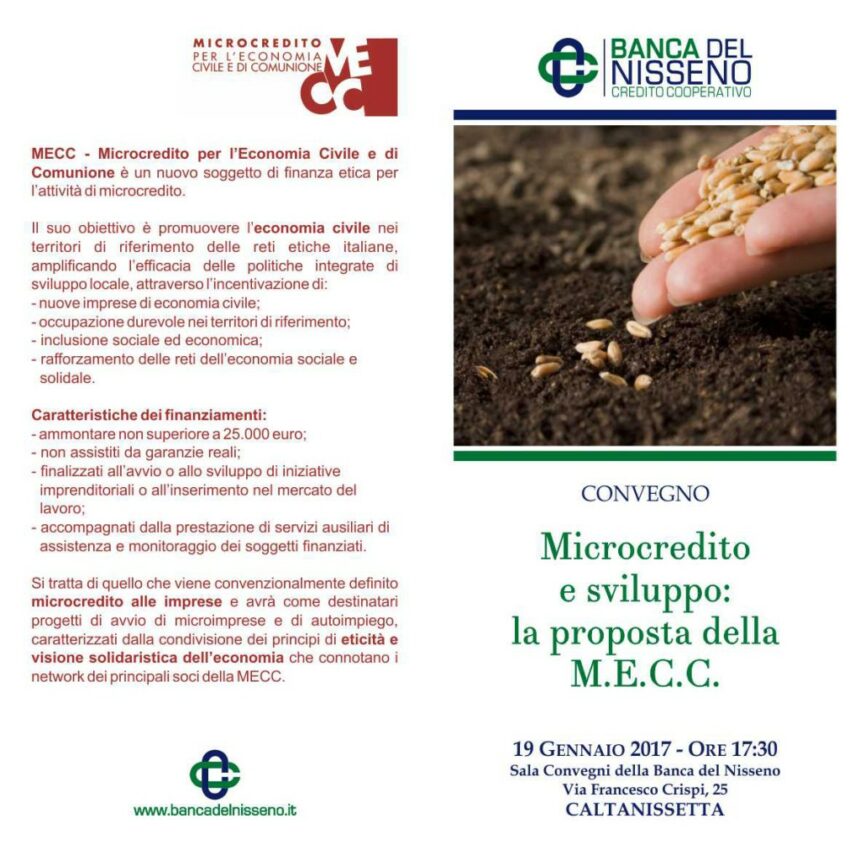 MICROCREDITO
PER L'ECONOMIA
CIVILE E DI COMUNIONE
MECC

MECC - Microcredito per l'Economia Civile e di Comunione è un nuovo soggetto di finanza etica per l'attività di microcredito.

Il suo obiettivo è promuovere l'economia civile nei territori di riferimento delle reti etiche italiane, amplificando l'efficacia delle politiche integrate di sviluppo locale, attraverso l'incentivazione di:
- nuove imprese di economia civile;
- occupazione durevole nei territori di riferimento;
- inclusione sociale ed economica;
- rafforzamento delle reti dell'economia sociale e solidale.

Caratteristiche dei finanziamenti:
- ammontare non superiore a 25.000 euro;
- non assistiti da garanzie reali;
- finalizzati all'avvio o allo sviluppo di iniziative imprenditoriali o all'inserimento nel mercato del lavoro;
- accompagnati dalla prestazione di servizi ausiliari di assistenza e monitoraggio dei soggetti finanziati.

Si tratta di quello che viene convenzionalmente definito microcredito alle imprese e avrà come destinatari progetti di avvio di microimprese e di autoimpiego, caratterizzati dalla condivisione dei principi di eticità e visione solidaristica dell'economia che connotano i network dei principali soci della MECC.

www.bancadelnisseno.it

BANCA DEL NISSENO
CREDITO COOPERATIVO

CONVEGNO

Microcredito e sviluppo: la proposta della M.E.C.C.

19 GENNAIO 2017 - ORE 17:30
Sala Convegni della Banca del Nisseno
Via Francesco Crispi, 25
CALTANISSETTA